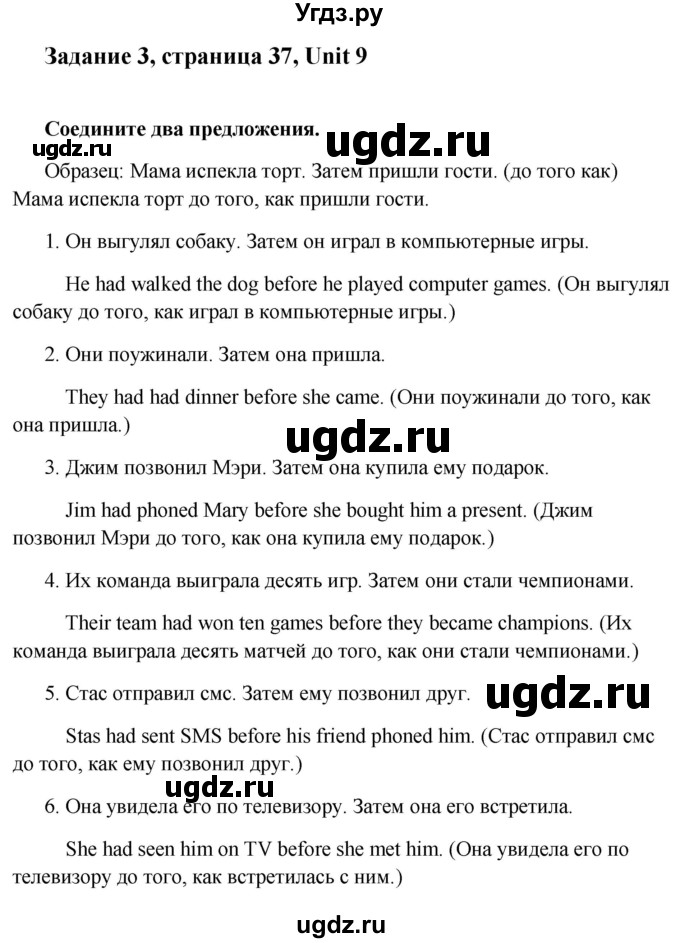 Угдз.ру

Задание 3, страница 37, Unit 9

Соедините два предложения.

ugdz.ru ugdz.ru

Образец: Мама испекла торт. Затем пришли гости. (до того как)
Мама испекла торт до того, как пришли гости.

1. Он выгулял собаку. Затем он играл в компьютерные игры.

He had walked the dog before he played computer games. (Он выгулял собаку до того, как играл в компьютерные игры.)

2. Они поужинали. Затем она пришла.

They had had dinner before she came. (Они поужинали до того, как она пришла.)

ugdz.ru

3. Джим позвонил Мэри. Затем она купила ему подарок.

Jim had phoned Mary before she bought him a present. (Джим позвонил Мэри до того, как она купила ему подарок.)

4. Их команда выиграла десять игр. Затем они стали чемпионами.

Their team had won ten games before they became champions. (Их команда выиграла десять матчей до того, как они стали чемпионами.)

5. Стас отправил смс. Затем ему позвонил друг.

ugdz.ru

Stas had sent SMS before his friend phoned him. (Стас отправил смс до того, как ему позвонил друг.)

ugdz.ru

6. Она увидела его по телевизору. Затем она его встретила.

She had seen him on TV before she met him. (Она увидела его по телевизору до того, как встретилась с ним.)

ugdz.ru